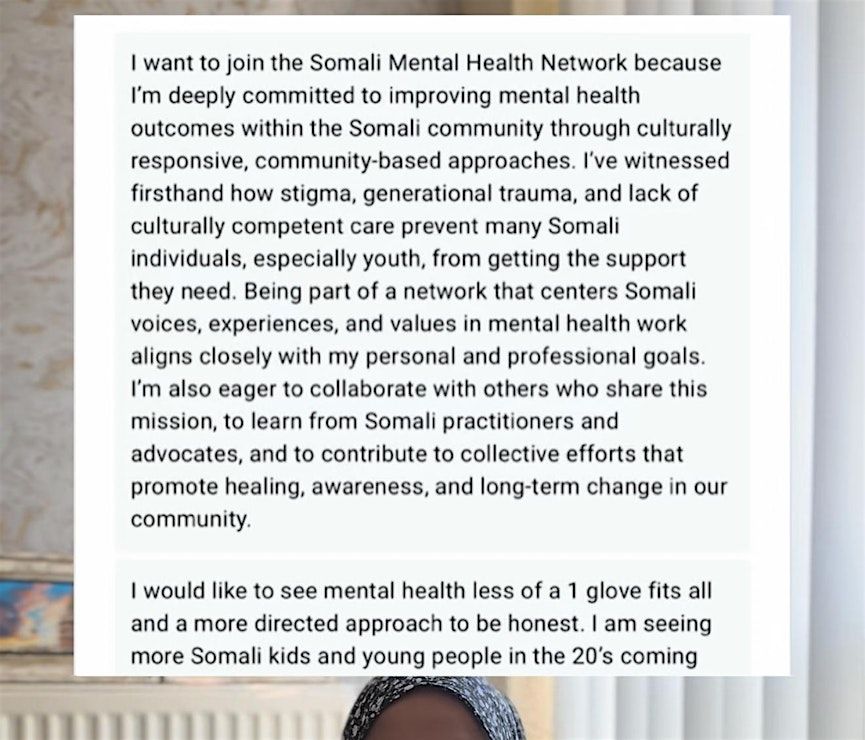 I want to join the Somali Mental Health Network because I'm deeply committed to improving mental health outcomes within the Somali community through culturally responsive, community-based approaches. I've witnessed firsthand how stigma, generational trauma, and lack of culturally competent care prevent many Somali individuals, especially youth, from getting the support they need. Being part of a network that centers Somali voices, experiences, and values in mental health work aligns closely with my personal and professional goals. I'm also eager to collaborate with others who share this mission, to learn from Somali practitioners and advocates, and to contribute to collective efforts that promote healing, awareness, and long-term change in our community.

I would like to see mental health less of a 1 glove fits all and a more directed approach to be honest. I am seeing more Somali kids and young people in the 20's coming